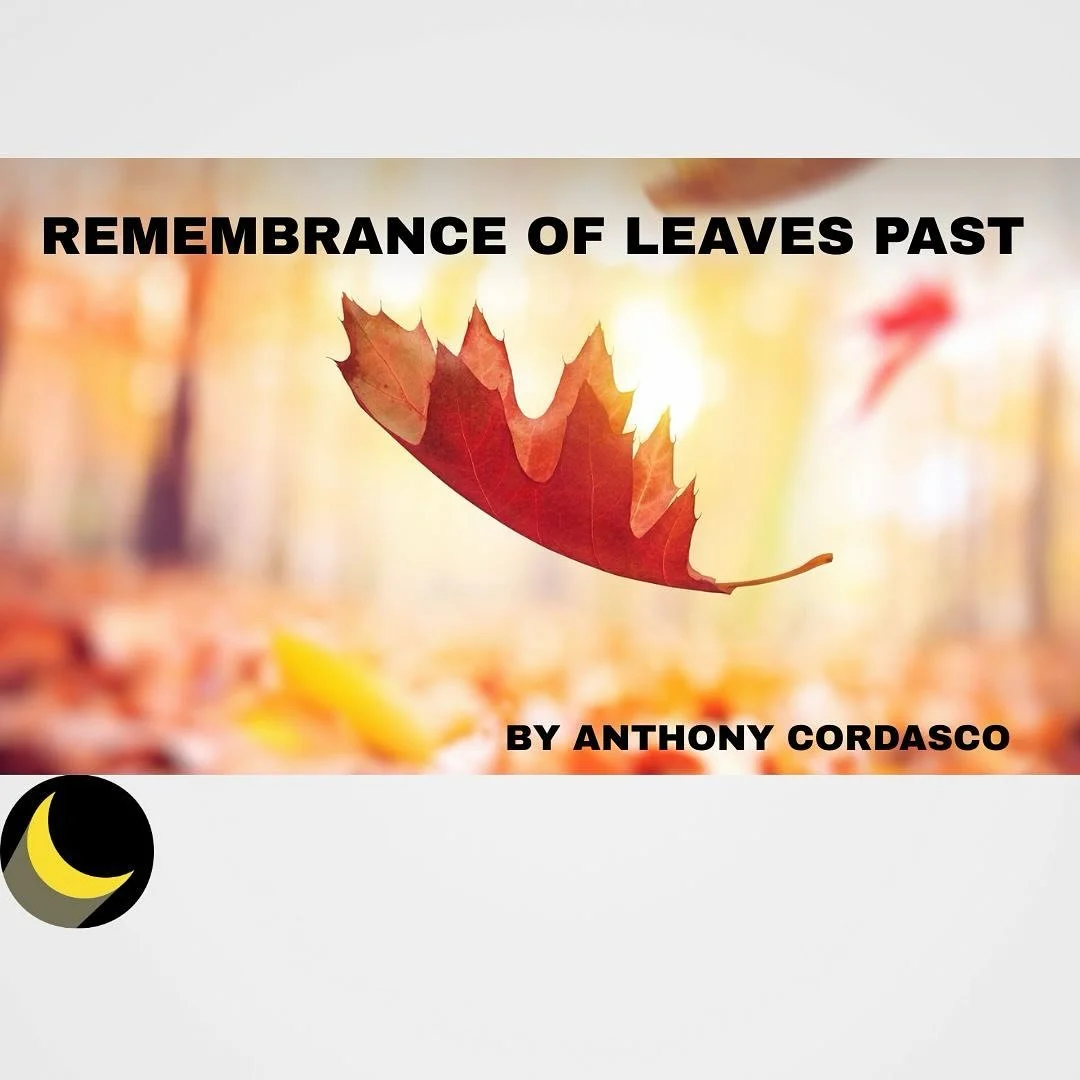 REMEMBRANCE OF LEAVES PAST

BY ANTHONY CORDASCO